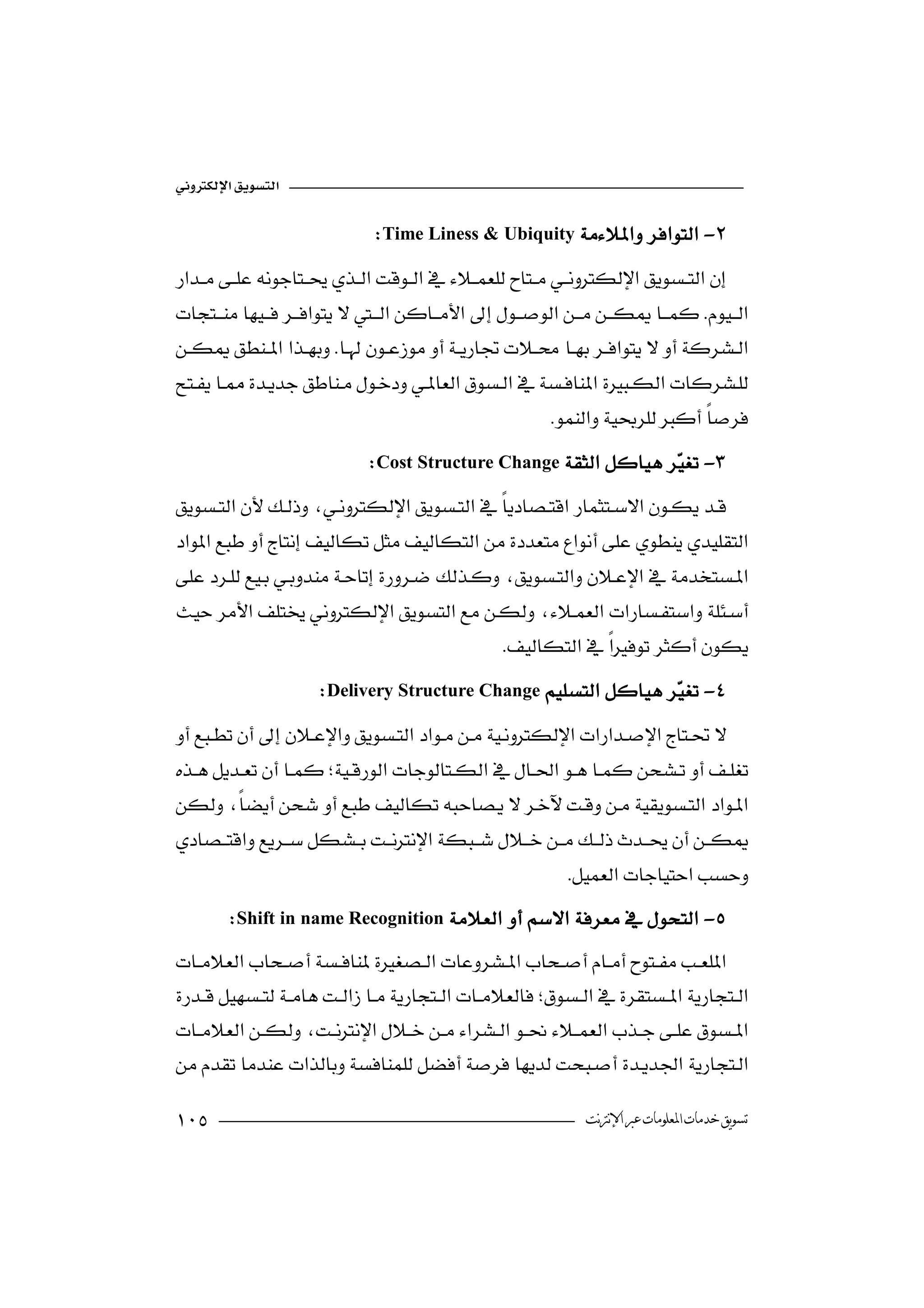 التسويق الإلكتروني

٢- التوافر والملاءمة Time Liness & Ubiquity:

إن التسويق الإلكتروني متاح للعملاء في الوقت الذي يحتاجونه على مدار اليوم. كما يمكن من الوصول إلى الأماكن التي لا يتوافر فيها منتجات الشركة أو لا يتوافر بها محلات تجارية أو موزعون لها. وبهذا المنطق يمكن للشركات الكبيرة المنافسة في السوق العالمي ودخول مناطق جديدة مما يفتح فرصاً أكبر للربحية والنمو.

٣- تغيّر هياكل الثقة Cost Structure Change:

قد يكون الاستثمار اقتصادياً في التسويق الإلكتروني، وذلك لأن التسويق التقليدي ينطوي على أنواع متعددة من التكاليف مثل تكاليف إنتاج أو طبع المواد المستخدمة في الإعلان والتسويق، وكذلك ضرورة إتاحة مندوبي بيع للرد على أسئلة واستفسارات العملاء، ولكن مع التسويق الإلكتروني يختلف الأمر حيث يكون أكثر توفيراً في التكاليف.

٤- تغيّر هياكل التسليم Delivery Structure Change:

لا تحتاج الإصدارات الإلكترونية من مواد التسويق والإعلان إلى أن تطبع أو تغلف أو تشحن كما هو الحال في الكتالوجات الورقية؛ كما أن تعديل هذه المواد التسويقية من وقت لآخر لا يصاحبه تكاليف طبع أو شحن أيضاً، ولكن يمكن أن يحدث ذلك من خلال شبكة الإنترنت بشكل سريع واقتصادي وحسب احتياجات العميل.

٥- التحول في معرفة الاسم أو العلامة Shift in name Recognition:

الملعب مفتوح أمام أصحاب المشروعات الصغيرة لمنافسة أصحاب العلامات التجارية المستقرة في السوق؛ فالعلامات التجارية ما زالت هامة لتسهيل قدرة المسوق على جذب العملاء نحو الشراء من خلال الإنترنت، ولكن العلامات التجارية الجديدة أصبحت لديها فرصة أفضل للمنافسة وبالذات عندما تقدم من

تسويق خدمات المعلومات عبر الإنترنت ١٠٥